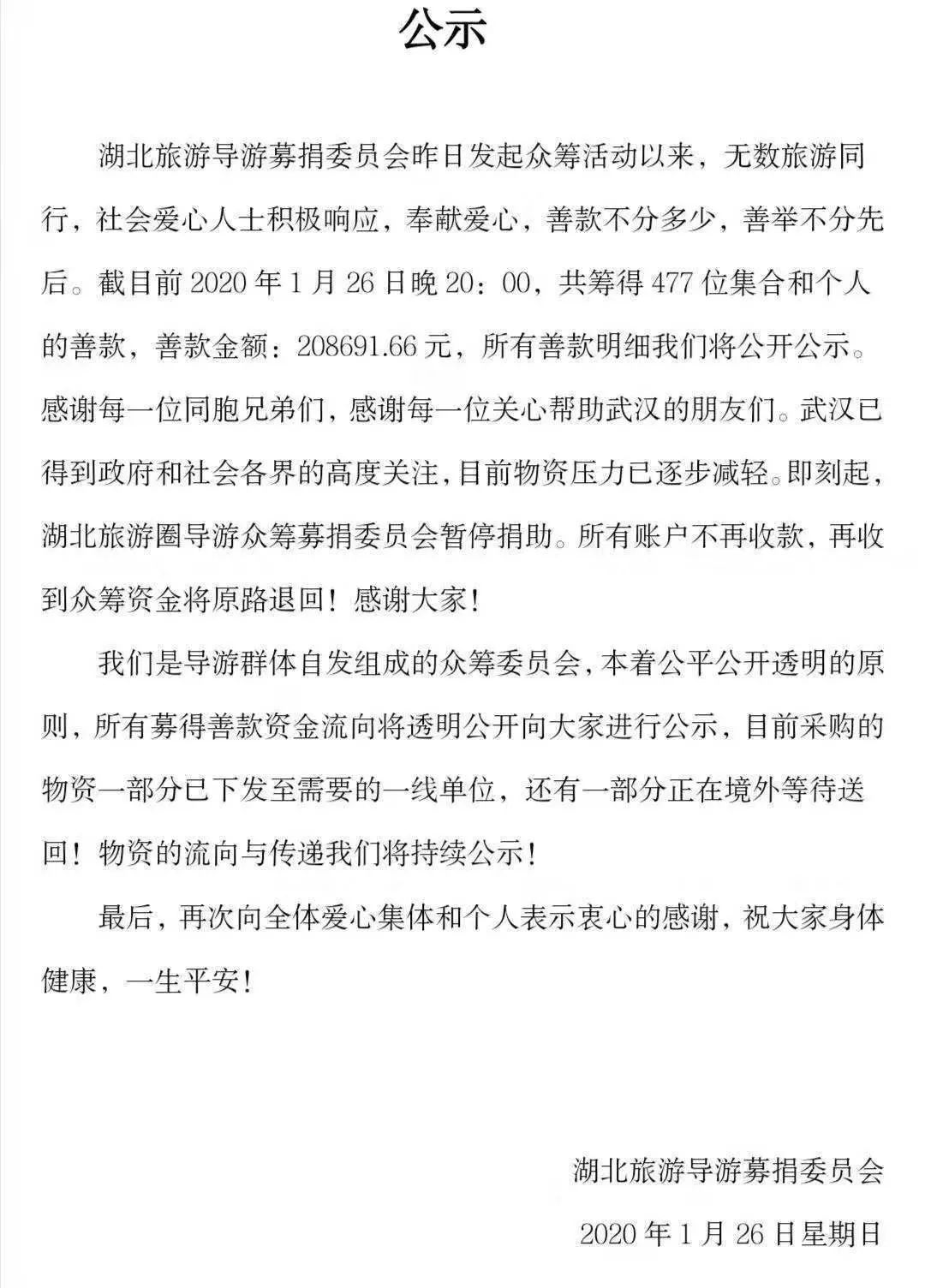 公示

湖北旅游导游募捐委员会昨日发起众筹活动以来，无数旅游同行，社会爱心人士积极响应，奉献爱心，善款不分多少，善举不分先后。截目前 2020 年 1 月 26 日晚 20：00，共筹得 477 位集合和个人的善款，善款金额：208691.66 元，所有善款明细我们将公开公示。感谢每一位同胞兄弟们，感谢每一位关心帮助武汉的朋友们。武汉已得到政府和社会各界的高度关注，目前物资压力已逐步减轻。即刻起，湖北旅游圈导游众筹募捐委员会暂停捐助。所有账户不再收款，再收到众筹资金将原路退回！感谢大家！

我们是导游群体自发组成的众筹委员会，本着公平公开透明的原则，所有募得善款资金流向将透明公开向大家进行公示，目前采购的物资一部分已下发至需要的一线单位，还有一部分正在境外等待送回！物资的流向与传递我们将持续公示！

最后，再次向全体爱心集体和个人表示衷心的感谢，祝大家身体健康，一生平安！

湖北旅游导游募捐委员会

2020 年 1 月 26 日星期日